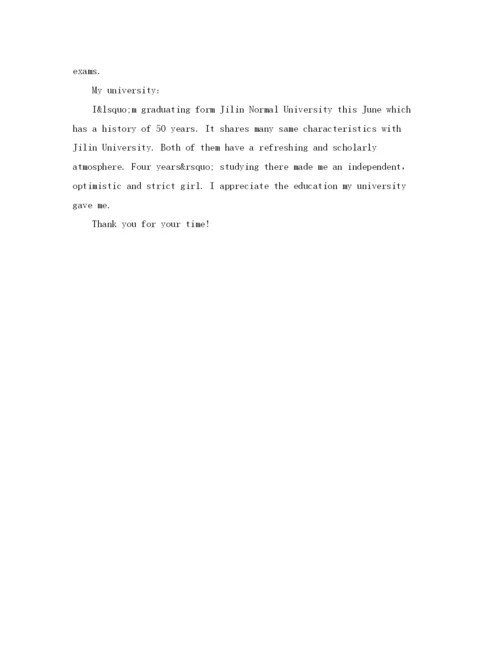 exams.

My university:

I&lsquo;m graduating form Jilin Normal University this June which has a history of 50 years. It shares many same characteristics with Jilin University. Both of them have a refreshing and scholarly atmosphere. Four years&rsquo; studying there made me an independent, optimistic and strict girl. I appreciate the education my university gave me.

Thank you for your time!